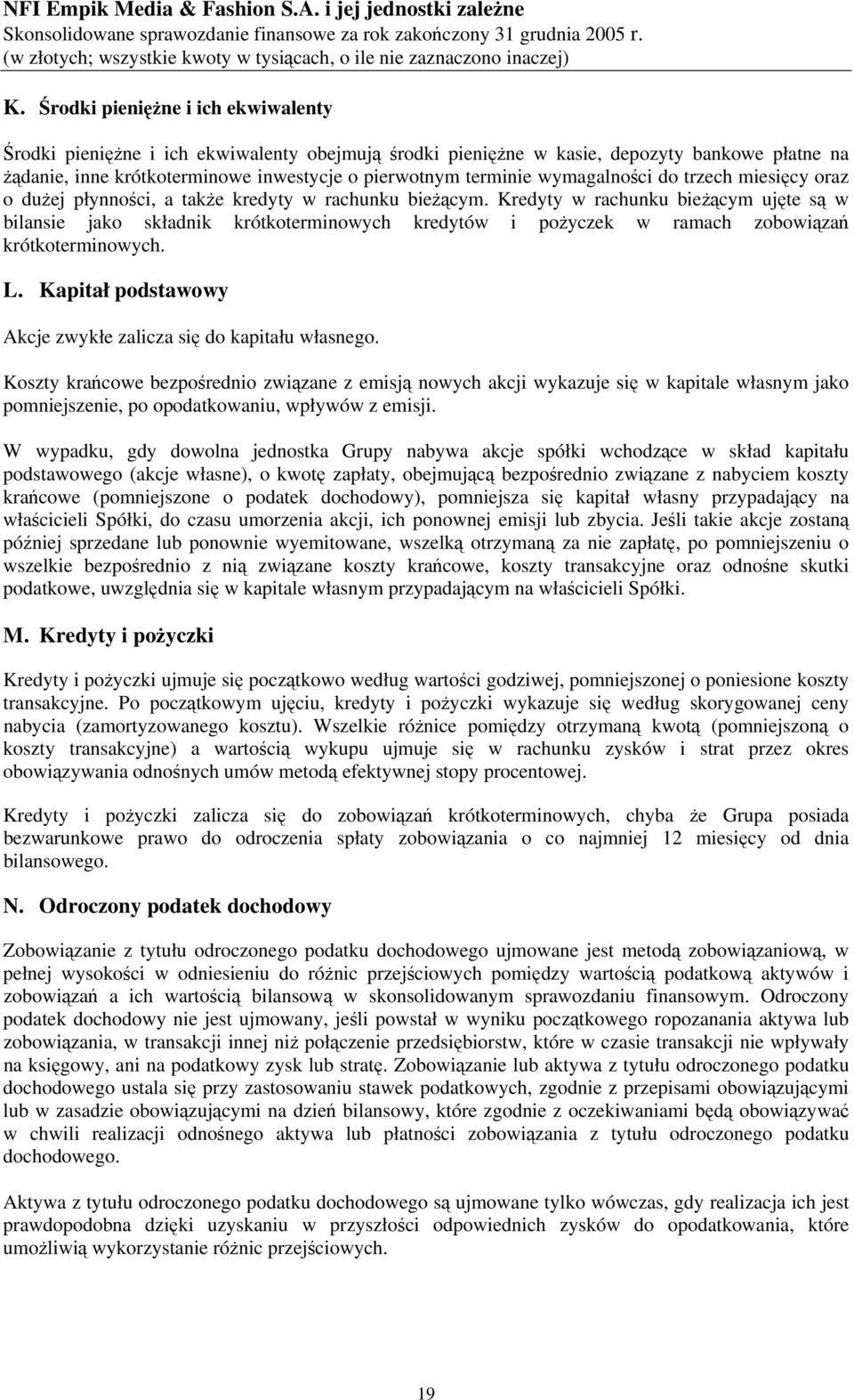 NFI Empik Media & Fashion S.A. i jej jednostki zależne
Skonsolidowane sprawozdanie finansowe za rok zakończony 31 grudnia 2005 r.
(w złotych; wszystkie kwoty w tysiącach, o ile nie zaznaczono inaczej)

K. Środki pieniężne i ich ekwiwalenty

Środki pieniężne i ich ekwiwalenty obejmują środki pieniężne w kasie, depozyty bankowe płatne na żądanie, inne krótkoterminowe inwestycje o pierwotnym terminie wymagalności do trzech miesięcy oraz o dużej płynności, a także kredyty w rachunku bieżącym. Kredyty w rachunku bieżącym ujęte są w bilansie jako składnik krótkoterminowych kredytów i pożyczek w ramach zobowiązań krótkoterminowych.

L. Kapitał podstawowy

Akcje zwykłe zalicza się do kapitału własnego.

Koszty krańcowe bezpośrednio związane z emisją nowych akcji wykazuje się w kapitale własnym jako pomniejszenie, po opodatkowaniu, wpływów z emisji.

W wypadku, gdy dowolna jednostka Grupy nabywa akcje spółki wchodzące w skład kapitału podstawowego (akcje własne), o kwotę zapłaty, obejmującą bezpośrednio związane z nabyciem koszty krańcowe (pomniejszone o podatek dochodowy), pomniejsza się kapitał własny przypadający na właścicieli Spółki, do czasu umorzenia akcji, ich ponownej emisji lub zbycia. Jeśli takie akcje zostaną później sprzedane lub ponownie wyemitowane, wszelką otrzymaną za nie zapłatę, po pomniejszeniu o wszelkie bezpośrednio z nią związane koszty krańcowe, koszty transakcyjne oraz odnośne skutki podatkowe, uwzględnia się w kapitale własnym przypadającym na właścicieli Spółki.

M. Kredyty i pożyczki

Kredyty i pożyczki ujmuje się początkowo według wartości godziwej, pomniejszonej o poniesione koszty transakcyjne. Po początkowym ujęciu, kredyty i pożyczki wykazuje się według skorygowanej ceny nabycia (zamortyzowanego kosztu). Wszelkie różnice pomiędzy otrzymaną kwotą (pomniejszoną o koszty transakcyjne) a wartością wykupu ujmuje się w rachunku zysków i strat przez okres obowiązywania odnośnych umów metodą efektywnej stopy procentowej.

Kredyty i pożyczki zalicza się do zobowiązań krótkoterminowych, chyba że Grupa posiada bezwarunkowe prawo do odroczenia spłaty zobowiązania o co najmniej 12 miesięcy od dnia bilansowego.

N. Odroczony podatek dochodowy

Zobowiązanie z tytułu odroczonego podatku dochodowego ujmowane jest metodą zobowiązaniową, w pełnej wysokości w odniesieniu do różnic przejściowych pomiędzy wartością podatkową aktywów i zobowiązań a ich wartością bilansową w skonsolidowanym sprawozdaniu finansowym. Odroczony podatek dochodowy nie jest ujmowany, jeśli powstał w wyniku początkowego ropozanania aktywa lub zobowiązania, w transakcji innej niż połączenie przedsiębiorstw, które w czasie transakcji nie wpływały na księgowy, ani na podatkowy zysk lub stratę. Zobowiązanie lub aktywa z tytułu odroczonego podatku dochodowego ustala się przy zastosowaniu stawek podatkowych, zgodnie z przepisami obowiązującymi lub w zasadzie obowiązującymi na dzień bilansowy, które zgodnie z oczekiwaniami będą obowiązywać w chwili realizacji odnośnego aktywa lub płatności zobowiązania z tytułu odroczonego podatku dochodowego.

Aktywa z tytułu odroczonego podatku dochodowego są ujmowane tylko wówczas, gdy realizacja ich jest prawdopodobna dzięki uzyskaniu w przyszłości odpowiednich zysków do opodatkowania, które umożliwią wykorzystanie różnic przejściowych.

19